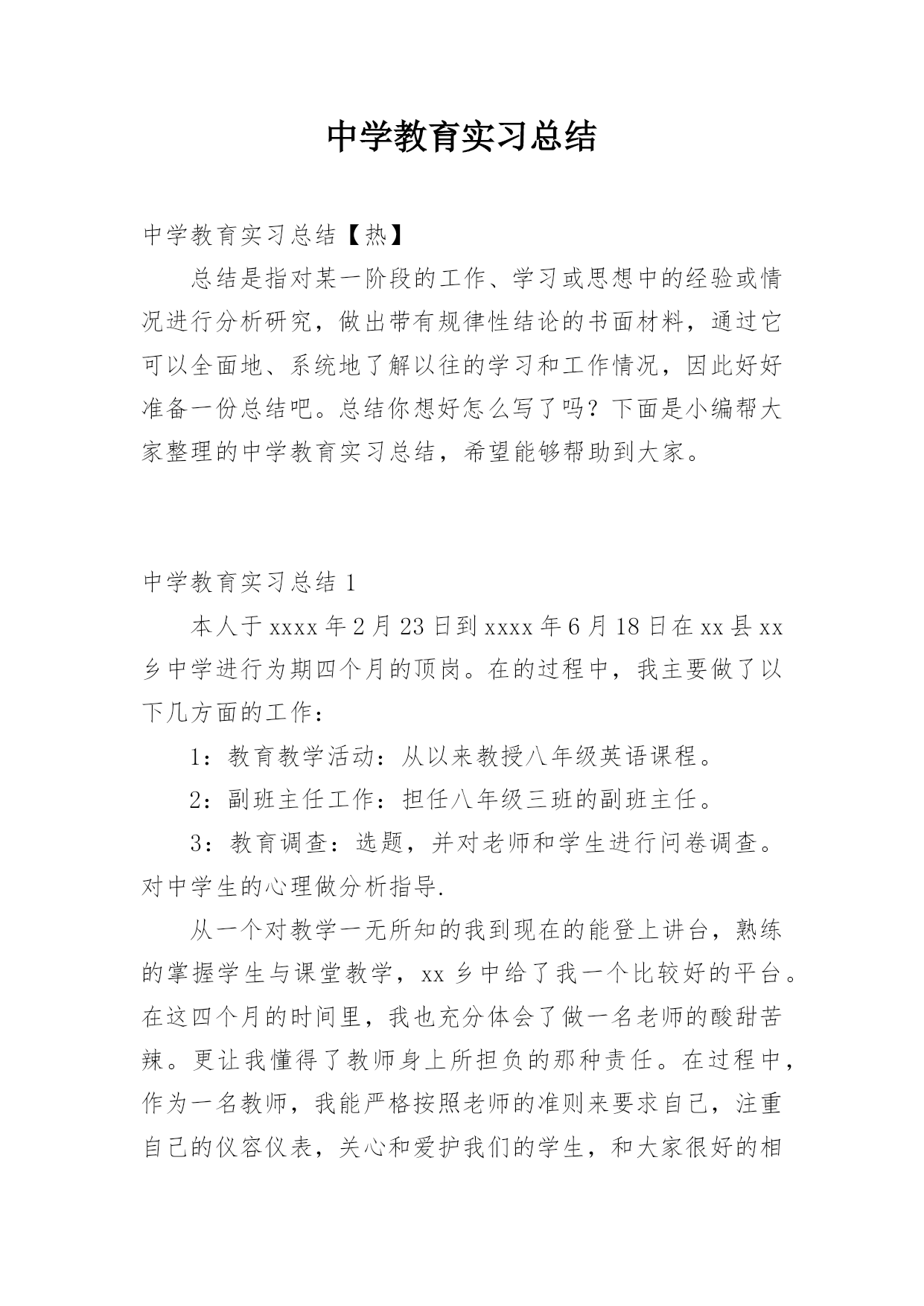 中学教育实习总结

中学教育实习总结【热】

总结是指对某一阶段的工作、学习或思想中的经验或情况进行分析研究，做出带有规律性结论的书面材料，通过它可以全面地、系统地了解以往的学习和工作情况，因此好好准备一份总结吧。总结你想好怎么写了吗？下面是小编帮大家整理的中学教育实习总结，希望能够帮助到大家。

中学教育实习总结 1

本人于 xxxx 年 2 月 23 日到 xxxx 年 6 月 18 日在 xx 县 xx 乡中学进行为期四个月的顶岗。在的过程中，我主要做了以下几方面的工作：

1：教育教学活动：从以来教授八年级英语课程。

2：副班主任工作：担任八年级三班的副班主任。

3：教育调查：选题，并对老师和学生进行问卷调查。对中学生的心理做分析指导.

从一个对教学一无所知的我到现在的能登上讲台，熟练的掌握学生与课堂教学，xx 乡中给了我一个比较好的平台。在这四个月的时间里，我也充分体会了做一名老师的酸甜苦辣。更让我懂得了教师身上所担负的那种责任。在过程中，作为一名教师，我能严格按照老师的准则来要求自己，注重自己的仪容仪表，关心和爱护我们的学生，和大家很好的相